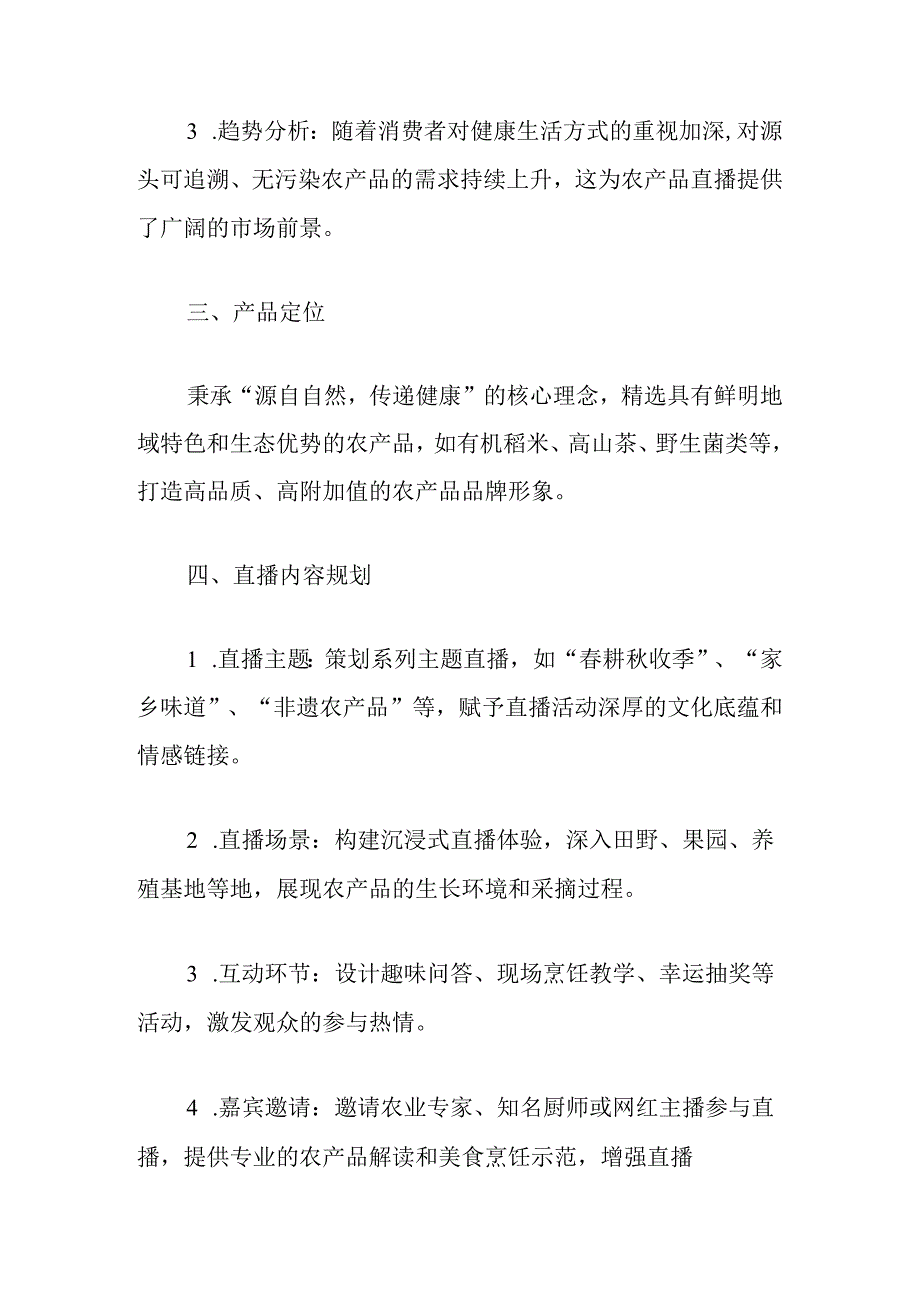 3 .趋势分析：随着消费者对健康生活方式的重视加深,对源头可追溯、无污染农产品的需求持续上升，这为农产品直播提供了广阔的市场前景。

三、产品定位

秉承“源自自然，传递健康”的核心理念，精选具有鲜明地域特色和生态优势的农产品，如有机稻米、高山茶、野生菌类等，打造高品质、高附加值的农产品品牌形象。

四、直播内容规划

1 .直播主题：策划系列主题直播，如“春耕秋收季”、“家乡味道”、“非遗农产品”等，赋予直播活动深厚的文化底蕴和情感链接。

2 .直播场景：构建沉浸式直播体验，深入田野、果园、养殖基地等地，展现农产品的生长环境和采摘过程。

3 .互动环节：设计趣味问答、现场烹饪教学、幸运抽奖等活动，激发观众的参与热情。

4 .嘉宾邀请：邀请农业专家、知名厨师或网红主播参与直播，提供专业的农产品解读和美食烹饪示范，增强直播